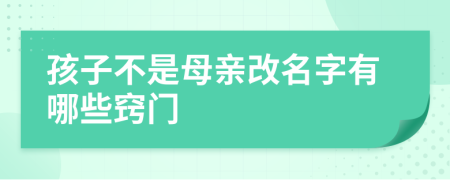 孩子不是母亲改名字有哪些窍门